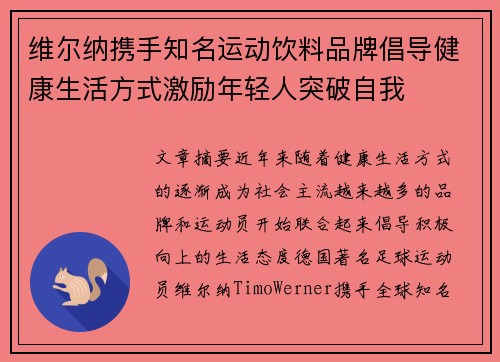 维尔纳携手知名运动饮料品牌倡导健康生活方式激励年轻人突破自我

文章摘要近年来随着健康生活方式的逐渐成为社会主流越来越多的品牌和运动员开始联合起来倡导积极向上的生活态度德国著名足球运动员维尔纳TimoWerner携手全球知名